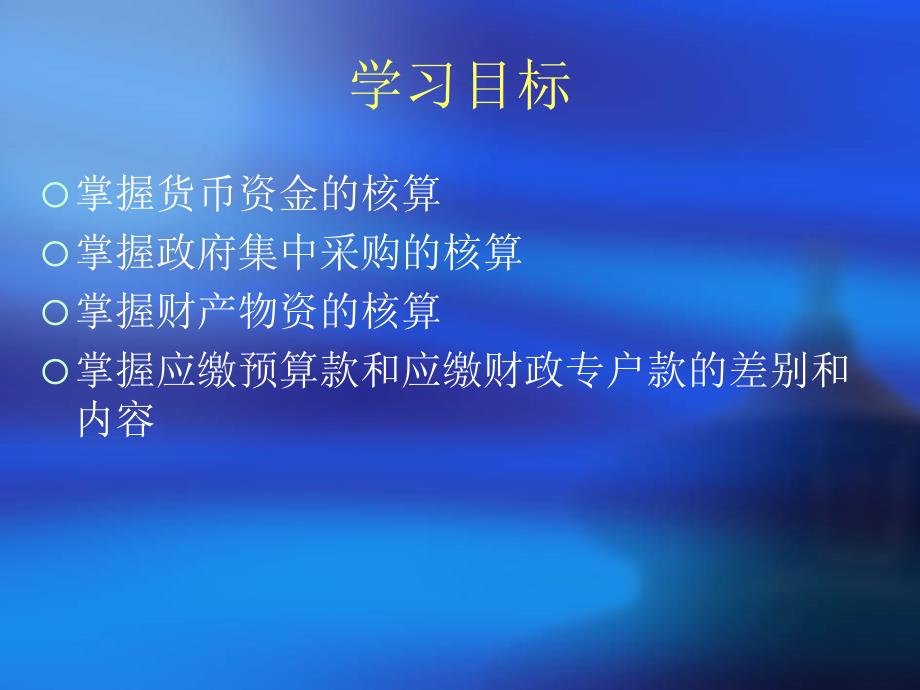 学习目标

○ 掌握货币资金的核算
○ 掌握政府集中采购的核算
○ 掌握财产物资的核算
○ 掌握应缴预算款和应缴财政专户款的差别和内容